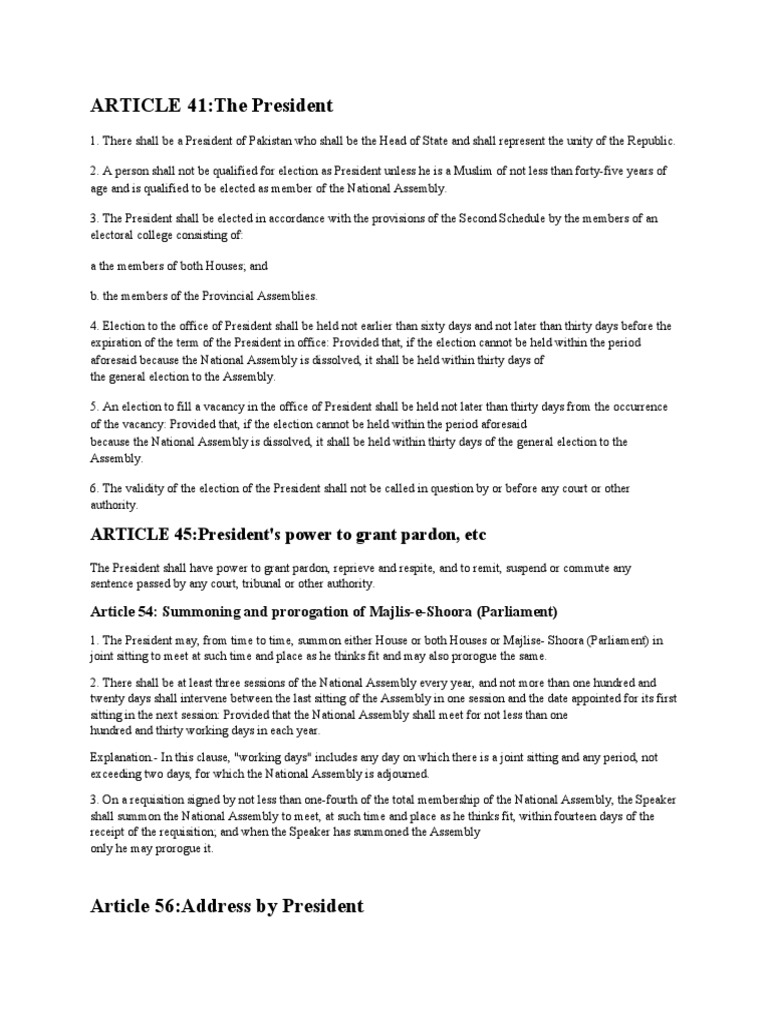 ARTICLE 41:The President

1. There shall be a President of Pakistan who shall be the Head of State and shall represent the unity of the Republic.

2. A person shall not be qualified for election as President unless he is a Muslim of not less than forty-five years of age and is qualified to be elected as member of the National Assembly.

3. The President shall be elected in accordance with the provisions of the Second Schedule by the members of an electoral college consisting of:

a the members of both Houses; and

b. the members of the Provincial Assemblies.

4. Election to the office of President shall be held not earlier than sixty days and not later than thirty days before the expiration of the term of the President in office: Provided that, if the election cannot be held within the period aforesaid because the National Assembly is dissolved, it shall be held within thirty days of the general election to the Assembly.

5. An election to fill a vacancy in the office of President shall be held not later than thirty days from the occurrence of the vacancy: Provided that, if the election cannot be held within the period aforesaid because the National Assembly is dissolved, it shall be held within thirty days of the general election to the Assembly.

6. The validity of the election of the President shall not be called in question by or before any court or other authority.

ARTICLE 45:President's power to grant pardon, etc

The President shall have power to grant pardon, reprieve and respite, and to remit, suspend or commute any sentence passed by any court, tribunal or other authority.

Article 54: Summoning and prorogation of Majlis-e-Shoora (Parliament)

1. The President may, from time to time, summon either House or both Houses or Majlise- Shoora (Parliament) in joint sitting to meet at such time and place as he thinks fit and may also prorogue the same.

2. There shall be at least three sessions of the National Assembly every year, and not more than one hundred and twenty days shall intervene between the last sitting of the Assembly in one session and the date appointed for its first sitting in the next session: Provided that the National Assembly shall meet for not less than one hundred and thirty working days in each year.

Explanation.- In this clause, "working days" includes any day on which there is a joint sitting and any period, not exceeding two days, for which the National Assembly is adjourned.

3. On a requisition signed by not less than one-fourth of the total membership of the National Assembly, the Speaker shall summon the National Assembly to meet, at such time and place as he thinks fit, within fourteen days of the receipt of the requisition; and when the Speaker has summoned the Assembly only he may prorogue it.

Article 56:Address by President